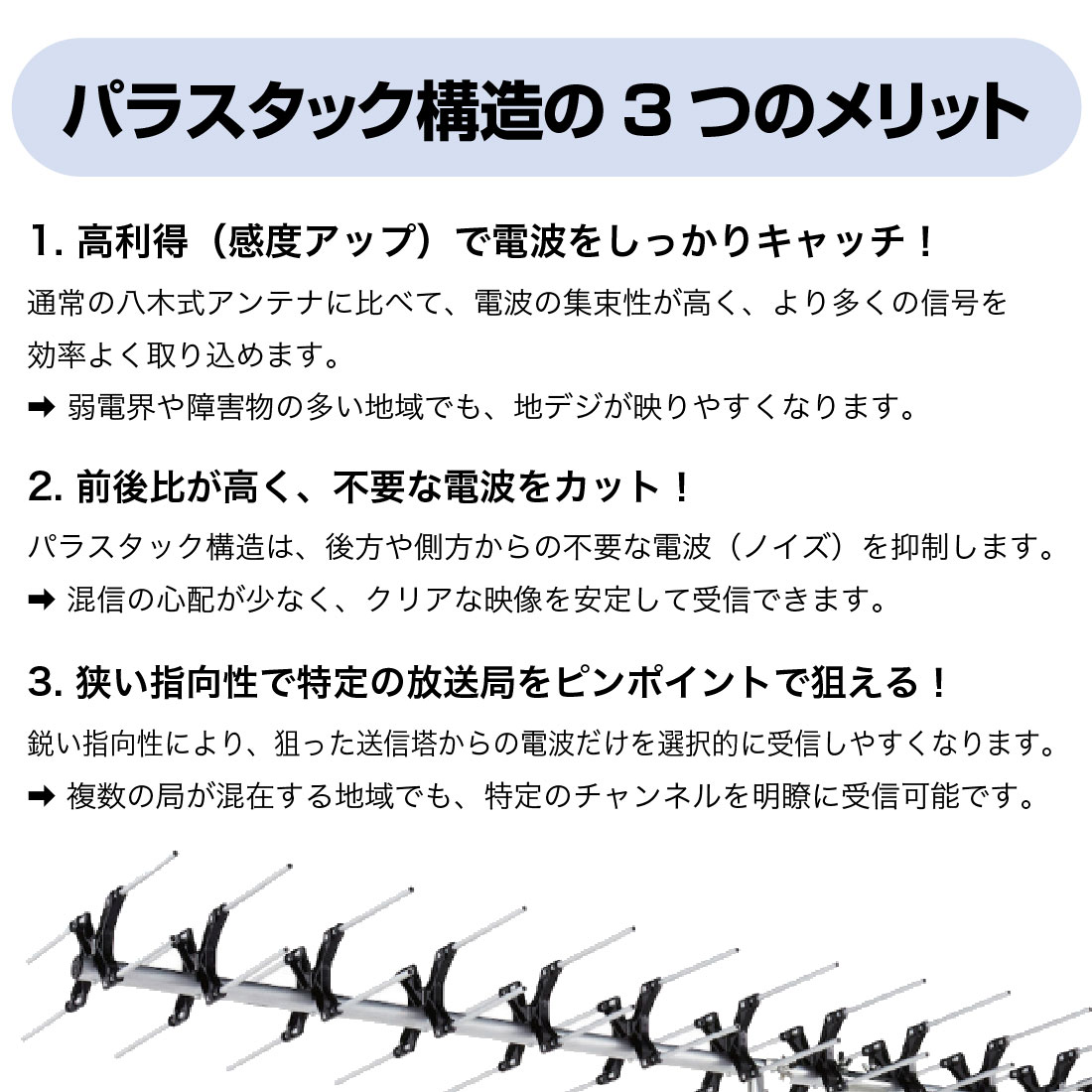 パラスタック構造の3つのメリット

1.高利得（感度アップ）で電波をしっかりキャッチ！

通常の八木式アンテナに比べて、電波の集束性が高く、より多くの信号を効率よく取り込めます。

➡ 弱電界や障害物の多い地域でも、地デジが映りやすくなります。

2.前後比が高く、不要な電波をカット！

パラスタック構造は、後方や側方からの不要な電波（ノイズ）を抑制します。

➡ 混信の心配が少なく、クリアな映像を安定して受信できます。

3.狭い指向性で特定の放送局をピンポイントで狙える！

鋭い指向性により、狙った送信塔からの電波だけを選択的に受信しやすくなります。

➡ 複数の局が混在する地域でも、特定のチャンネルを明瞭に受信可能です。